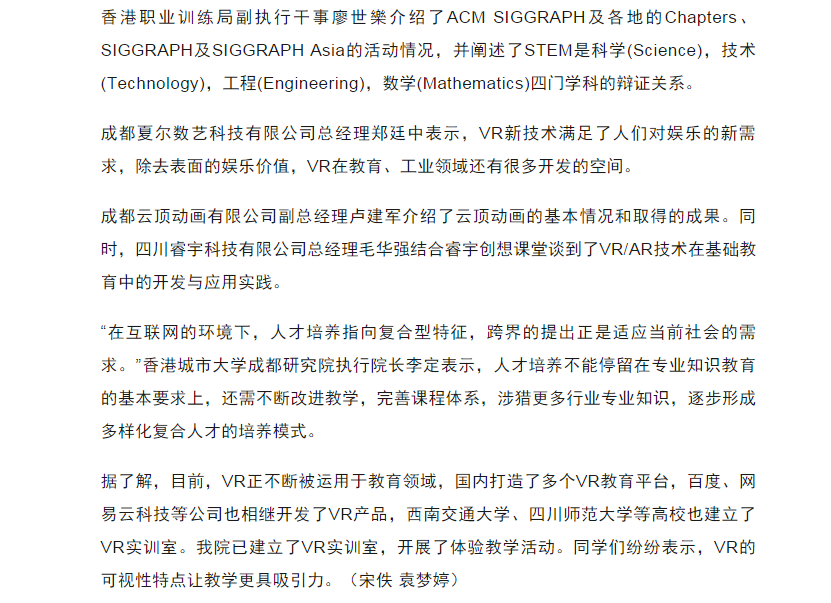 香港职业训练局副执行干事廖世樂介绍了ACM SIGGRAPH及各地的Chapters、SIGGRAPH及SIGGRAPH Asia的活动情况，并阐述了STEM是科学(Science)，技术(Technology)，工程(Engineering)，数学(Mathematics)四门学科的辩证关系。

成都夏尔数艺科技有限公司总经理郑廷中表示，VR新技术满足了人们对娱乐的新需求，除去表面的娱乐价值，VR在教育、工业领域还有很多开发的空间。

成都云顶动画有限公司副总经理卢建军介绍了云顶动画的基本情况和取得的成果。同时，四川睿宇科技有限公司总经理毛华强结合睿宇创想课堂谈到了VR/AR技术在基础教育中的开发与应用实践。

“在互联网的环境下，人才培养指向复合型特征，跨界的提出正是适应当前社会的需求。”香港城市大学成都研究院执行院长李定表示，人才培养不能停留在专业知识教育的基本要求上，还需不断改进教学，完善课程体系，涉猎更多行业专业知识，逐步形成多样化复合人才的培养模式。

据了解，目前，VR正不断被运用于教育领域，国内打造了多个VR教育平台，百度、网易云科技等公司也相继开发了VR产品，西南交通大学、四川师范大学等高校也建立了VR实训室。我院已建立了VR实训室，开展了体验教学活动。同学们纷纷表示，VR的可视性特点让教学更具吸引力。（宋佚 袁梦婷）